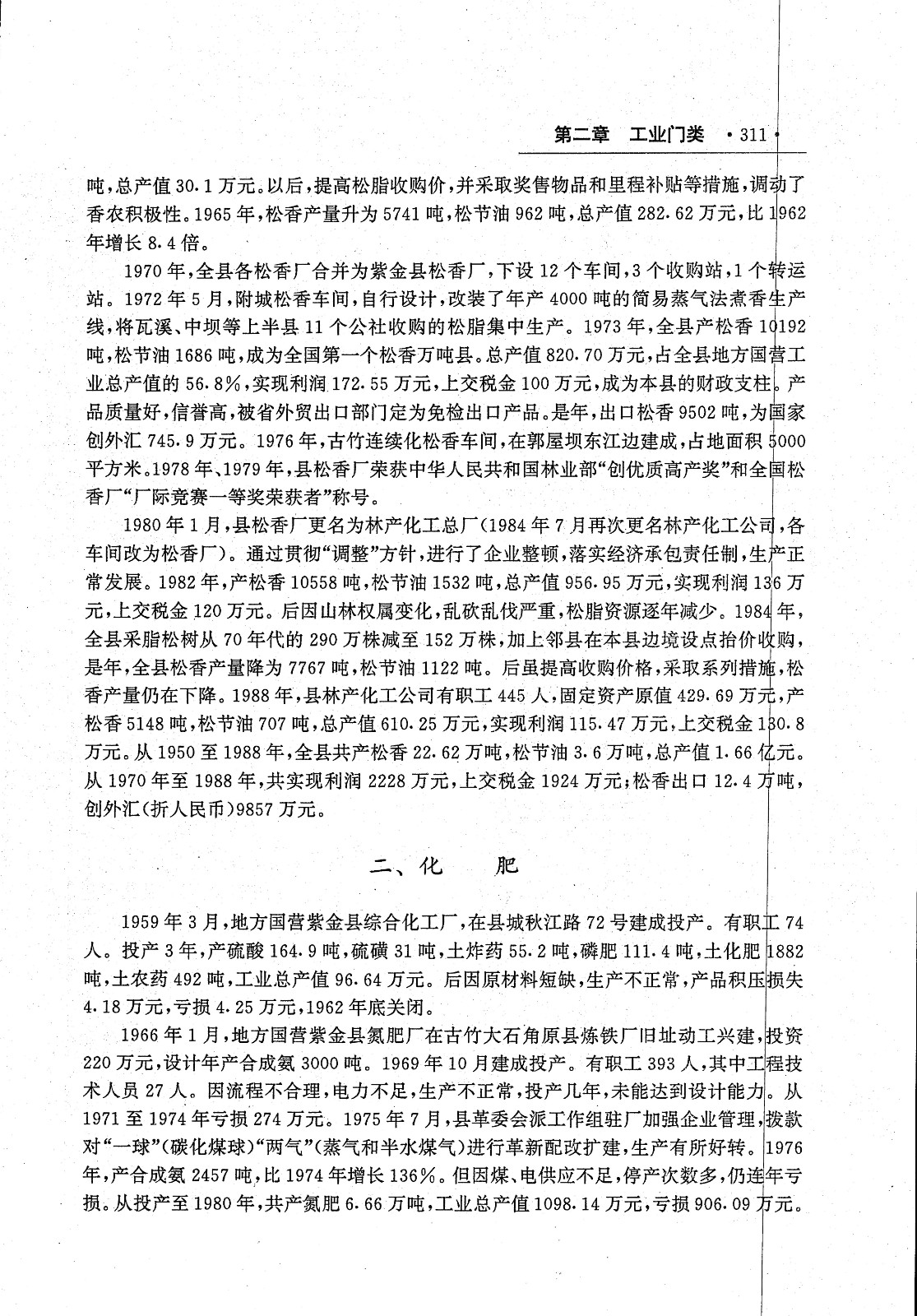 第二章　工业门类　·311·

吨，总产值30.1万元。以后，提高松脂收购价，并采取奖售物品和里程补贴等措施，调动了香农积极性。1965年，松香产量升为5741吨，松节油962吨，总产值282.62万元，比1962年增长8.4倍。

1970年，全县各松香厂合并为紫金县松香厂，下设12个车间，3个收购站，1个转运站。1972年5月，附城松香车间，自行设计，改装了年产4000吨的简易蒸气法煮香生产线，将瓦溪、中坝等上半县11个公社收购的松脂集中生产。1973年，全县产松香10192吨，松节油1686吨，成为全国第一个松香万吨县。总产值820.70万元，占全县地方国营工业总产值的56.8%，实现利润172.55万元，上交税金100万元，成为本县的财政支柱。产品质量好，信誉高，被省外贸出口部门定为免检出口产品。是年，出口松香9502吨，为国家创外汇745.9万元。1976年，古竹连续化松香车间，在郭屋坝东江边建成，占地面积5000平方米。1978年、1979年，县松香厂荣获中华人民共和国林业部“创优质高产奖”和全国松香厂“厂际竞赛一等奖荣获者”称号。

1980年1月，县松香厂更名为林产化工总厂(1984年7月再次更名林产化工公司，各车间改为松香厂)。通过贯彻“调整”方针，进行了企业整顿，落实经济承包责任制，生产正常发展。1982年，产松香10558吨，松节油1532吨，总产值956.95万元，实现利润136万元，上交税金120万元。后因山林权属变化，乱砍乱伐严重，松脂资源逐年减少。1984年，全县采脂松树从70年代的290万株减至152万株，加上邻县在本县边境设点抬价收购，是年，全县松香产量降为7767吨，松节油1122吨。后虽提高收购价格，采取系列措施，松香产量仍在下降。1988年，县林产化工公司有职工445人，固定资产原值429.69万元，产松香5148吨，松节油707吨，总产值610.25万元，实现利润115.47万元，上交税金130.8万元。从1950至1988年，全县共产松香22.62万吨，松节油3.6万吨，总产值1.66亿元。从1970年至1988年，共实现利润2228万元，上交税金1924万元；松香出口12.4万吨，创外汇(折人民币)9857万元。

二、化　肥

1959年3月，地方国营紫金县综合化工厂，在县城秋江路72号建成投产。有职工74人。投产3年，产硫酸164.9吨，硫磺31吨，土炸药55.2吨，磷肥111.4吨，土化肥1882吨，土农药492吨，工业总产值96.64万元。后因原材料短缺，生产不正常，产品积压损失4.18万元，亏损4.25万元，1962年底关闭。

1966年1月，地方国营紫金县氮肥厂在古竹大石角原县炼铁厂旧址动工兴建，投资220万元，设计年产合成氨3000吨。1969年10月建成投产。有职工393人，其中工程技术人员27人。因流程不合理，电力不足，生产不正常，投产几年，未能达到设计能力。从1971至1974年亏损274万元。1975年7月，县革委会派工作组驻厂加强企业管理，拨款对“一球”(碳化煤球)“两气”(蒸气和半水煤气)进行革新配改扩建，生产有所好转。1976年，产合成氨2457吨，比1974年增长136%。但因煤、电供应不足，停产次数多，仍连年亏损。从投产至1980年，共产氮肥6.66万吨，工业总产值1098.14万元，亏损906.09万元。